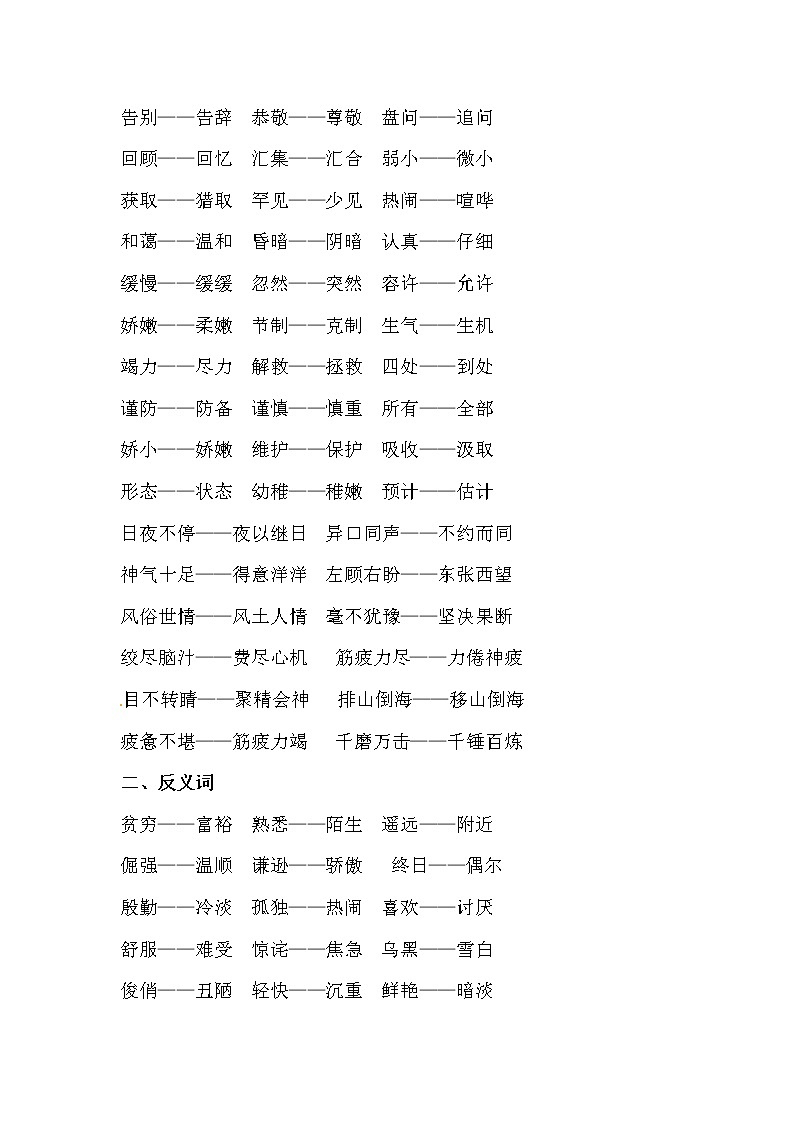 告别——告辞　恭敬——尊敬　盘问——追问

回顾——回忆　汇集——汇合　弱小——微小

获取——猎取　罕见——少见　热闹——喧哗

和蔼——温和　昏暗——阴暗　认真——仔细

缓慢——缓缓　忽然——突然　容许——允许

娇嫩——柔嫩　节制——克制　生气——生机

竭力——尽力　解救——拯救　四处——到处

谨防——防备　谨慎——慎重　所有——全部

娇小——娇嫩　维护——保护　吸收——汲取

形态——状态　幼稚——稚嫩　预计——估计

日夜不停——夜以继日　异口同声——不约而同

神气十足——得意洋洋　左顾右盼——东张西望

风俗世情——风土人情　毫不犹豫——坚决果断

绞尽脑汁——费尽心机　筋疲力尽——力倦神疲

目不转睛——聚精会神　排山倒海——移山倒海

疲惫不堪——筋疲力竭　千磨万击——千锤百炼

二、反义词

贫穷——富裕　熟悉——陌生　遥远——附近

倔强——温顺　谦逊——骄傲　终日——偶尔

殷勤——冷淡　孤独——热闹　喜欢——讨厌

舒服——难受　惊诧——焦急　乌黑——雪白

俊俏——丑陋　轻快——沉重　鲜艳——暗淡